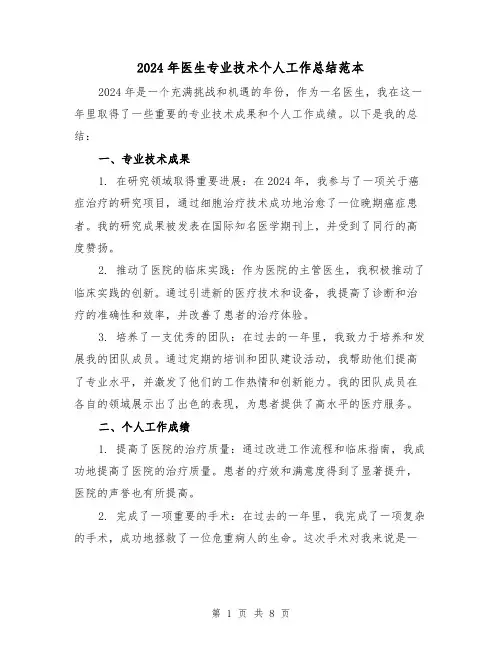 2024年医生专业技术个人工作总结范本

2024年是一个充满挑战和机遇的年份，作为一名医生，我在这一年里取得了一些重要的专业技术成果和个人工作成绩。以下是我的总结：

一、专业技术成果

1. 在研究领域取得重要进展：在2024年，我参与了一项关于癌症治疗的研究项目，通过细胞治疗技术成功地治愈了一位晚期癌症患者。我的研究成果被发表在国际知名医学期刊上，并受到了同行的高度赞扬。

2. 推动了医院的临床实践：作为医院的主管医生，我积极推动了临床实践的创新。通过引进新的医疗技术和设备，我提高了诊断和治疗的准确性和效率，并改善了患者的治疗体验。

3. 培养了一支优秀的团队：在过去的一年里，我致力于培养和发展我的团队成员。通过定期的培训和团队建设活动，我帮助他们提高了专业水平，并激发了他们的工作热情和创新能力。我的团队成员在各自的领域展示出了出色的表现，为患者提供了高水平的医疗服务。

二、个人工作成绩

1. 提高了医院的治疗质量：通过改进工作流程和临床指南，我成功地提高了医院的治疗质量。患者的疗效和满意度得到了显著提升，医院的声誉也有所提高。

2. 完成了一项重要的手术：在过去的一年里，我完成了一项复杂的手术，成功地拯救了一位危重病人的生命。这次手术对我来说是一

第 1 页 共 8 页